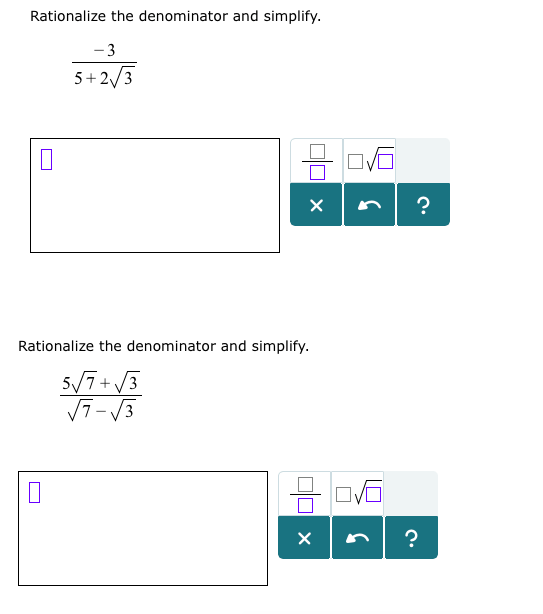 Rationalize the denominator and simplify.

$\frac{-3}{5+2\sqrt{3}}$

×

?

Rationalize the denominator and simplify.

$\frac{5\sqrt{7}+\sqrt{3}}{\sqrt{7}-\sqrt{3}}$

×

?